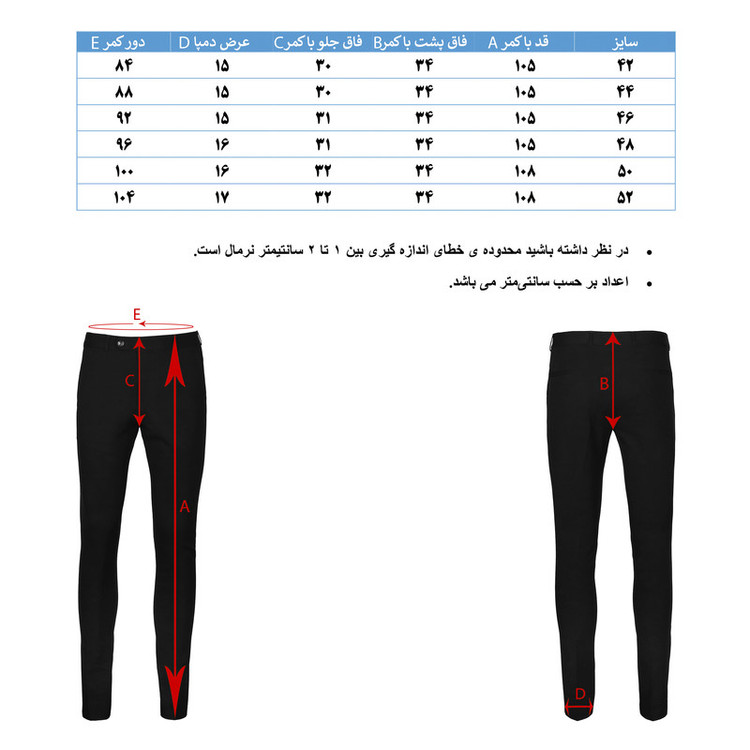 | سایز | قد با کمر A | فاق پشت با کمرB | فاق جلو با کمرC | عرض دمپا D | دور کمر E |
|---|---|---|---|---|---|
| ۴۲ | ۱۰۵ | ۳۴ | ۳۰ | ۱۵ | ۸۴ |
| ۴۴ | ۱۰۵ | ۳۴ | ۳۰ | ۱۵ | ۸۸ |
| ۴۶ | ۱۰۵ | ۳۴ | ۳۱ | ۱۵ | ۹۲ |
| ۴۸ | ۱۰۵ | ۳۴ | ۳۱ | ۱۶ | ۹۶ |
| ۵۰ | ۱۰۸ | ۳۴ | ۳۲ | ۱۶ | ۱۰۰ |
| ۵۲ | ۱۰۸ | ۳۴ | ۳۲ | ۱۷ | ۱۰۴ |

• در نظر داشته باشید محدوده ی خطای اندازه گیری بین ۱ تا ۲ سانتیمتر نرمال است.

• اعداد بر حسب سانتی‌متر می باشد.

E
C
A
B
D